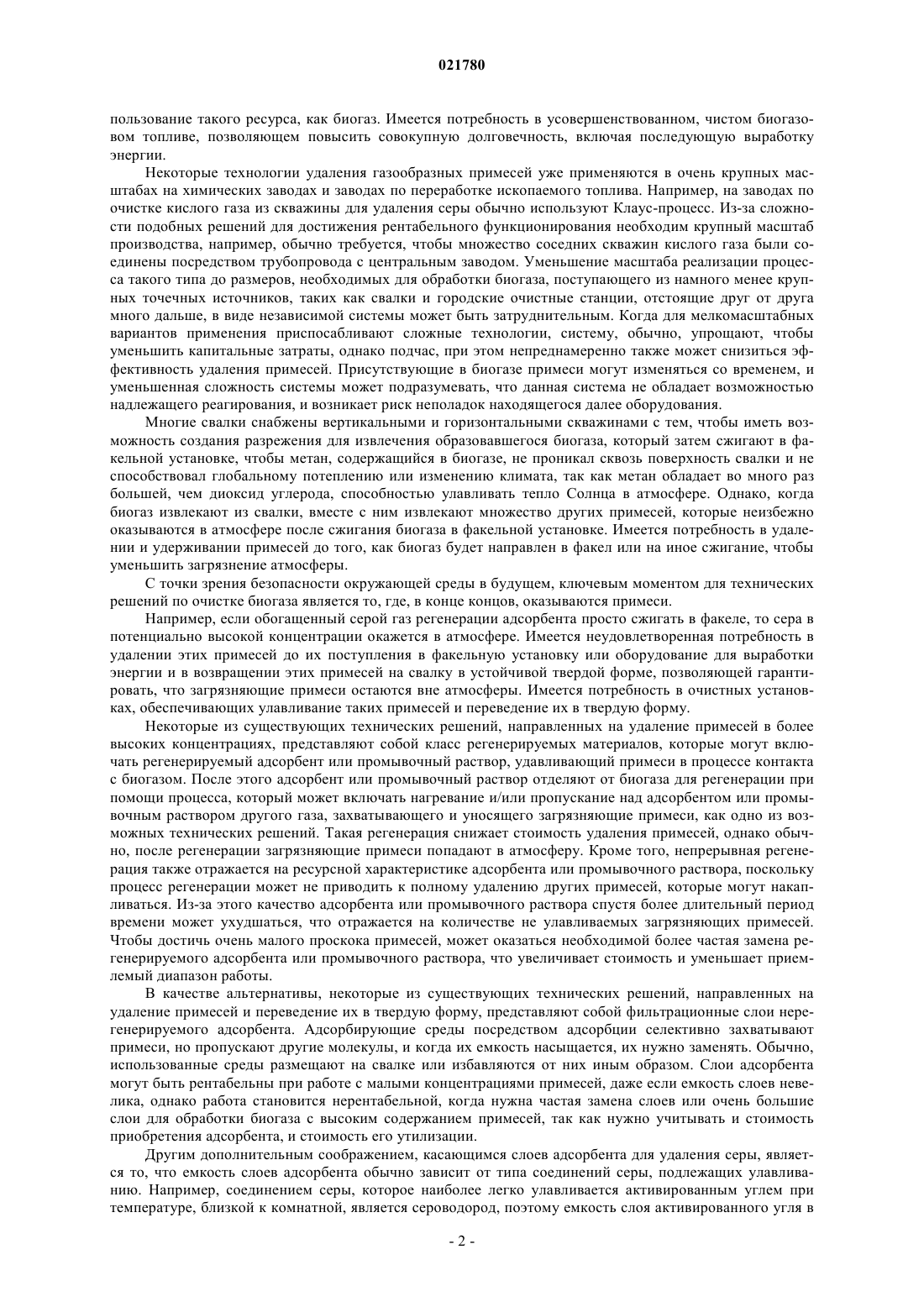 021780

пользование такого ресурса, как биогаз. Имеется потребность в усовершенствованном, чистом биогазовом топливе, позволяющем повысить совокупную долговечность, включая последующую выработку энергии.

Некоторые технологии удаления газообразных примесей уже применяются в очень крупных масштабах на химических заводах и заводах по переработке ископаемого топлива. Например, на заводах по очистке кислого газа из скважины для удаления серы обычно используют Клаус-процесс. Из-за сложности подобных решений для достижения рентабельного функционирования необходим крупный масштаб производства, например, обычно требуется, чтобы множество соседних скважин кислого газа были соединены посредством трубопровода с центральным заводом. Уменьшение масштаба реализации процесса такого типа до размеров, необходимых для обработки биогаза, поступающего из намного менее крупных точечных источников, таких как свалки и городские очистные станции, отстоящие друг от друга много дальше, в виде независимой системы может быть затруднительным. Когда для мелкомасштабных вариантов применения приспосабливают сложные технологии, систему, обычно, упрощают, чтобы уменьшить капитальные затраты, однако подчас, при этом непреднамеренно также может снизиться эффективность удаления примесей. Присутствующие в биогазе примеси могут изменяться со временем, и уменьшенная сложность системы может подразумевать, что данная система не обладает возможностью надлежащего реагирования, и возникает риск неполадок находящегося далее оборудования.

Многие свалки снабжены вертикальными и горизонтальными скважинами с тем, чтобы иметь возможность создания разрежения для извлечения образовавшегося биогаза, который затем сжигают в факельной установке, чтобы метан, содержащийся в биогазе, не проникал сквозь поверхность свалки и не способствовал глобальному потеплению или изменению климата, так как метан обладает во много раз большей, чем диоксид углерода, способностью улавливать тепло Солнца в атмосфере. Однако, когда биогаз извлекают из свалки, вместе с ним извлекают множество других примесей, которые неизбежно оказываются в атмосфере после сжигания биогаза в факельной установке. Имеется потребность в удалении и удерживании примесей до того, как биогаз будет направлен в факел или на иное сжигание, чтобы уменьшить загрязнение атмосферы.

С точки зрения безопасности окружающей среды в будущем, ключевым моментом для технических решений по очистке биогаза является то, где, в конце концов, оказываются примеси.

Например, если обогащенный серой газ регенерации адсорбента просто сжигать в факеле, то сера в потенциально высокой концентрации окажется в атмосфере. Имеется неудовлетворенная потребность в удалении этих примесей до их поступления в факельную установку или оборудование для выработки энергии и в возвращении этих примесей на свалку в устойчивой твердой форме, позволяющей гарантировать, что загрязняющие примеси остаются вне атмосферы. Имеется потребность в очистных установках, обеспечивающих улавливание таких примесей и переведение их в твердую форму.

Некоторые из существующих технических решений, направленных на удаление примесей в более высоких концентрациях, представляют собой класс регенерируемых материалов, которые могут включать регенерируемый адсорбент или промывочный раствор, удавливающий примеси в процессе контакта с биогазом. После этого адсорбент или промывочный раствор отделяют от биогаза для регенерации при помощи процесса, который может включать нагревание и/или пропускание над адсорбентом или промывочным раствором другого газа, захватывающего и уносящего загрязняющие примеси, как одно из возможных технических решений. Такая регенерация снижает стоимость удаления примесей, однако обычно, после регенерации загрязняющие примеси попадают в атмосферу. Кроме того, непрерывная регенерация также отражается на ресурсной характеристике адсорбента или промывочного раствора, поскольку процесс регенерации может не приводить к полному удалению других примесей, которые могут накапливаться. Из-за этого качество адсорбента или промывочного раствора спустя более длительный период времени может ухудшаться, что отражается на количестве не улавливаемых загрязняющих примесей. Чтобы достичь очень малого проскока примесей, может оказаться необходимой более частая замена регенерируемого адсорбента или промывочного раствора, что увеличивает стоимость и уменьшает приемлемый диапазон работы.

В качестве альтернативы, некоторые из существующих технических решений, направленных на удаление примесей и переведение их в твердую форму, представляют собой фильтрационные слои нерегенерируемого адсорбента. Адсорбирующие среды посредством адсорбции селективно захватывают примеси, но пропускают другие молекулы, и когда их емкость насыщается, их нужно заменять. Обычно, использованные среды размещают на свалке или избавляются от них иным образом. Слои адсорбента могут быть рентабельны при работе с малыми концентрациями примесей, даже если емкость слоев невелика, однако работа становится нерентабельной, когда нужна частая замена слоев или очень большие слои для обработки биогаза с высоким содержанием примесей, так как нужно учитывать и стоимость приобретения адсорбента, и стоимость его утилизации.

Другим дополнительным соображением, касающимся слоев адсорбента для удаления серы, является то, что емкость слоев адсорбента обычно зависит от типа соединений серы, подлежащих улавливанию. Например, соединением серы, которое наиболее легко улавливается активированным углем при температуре, близкой к комнатной, является сероводород, поэтому емкость слоя активированного угля в

- 2 -